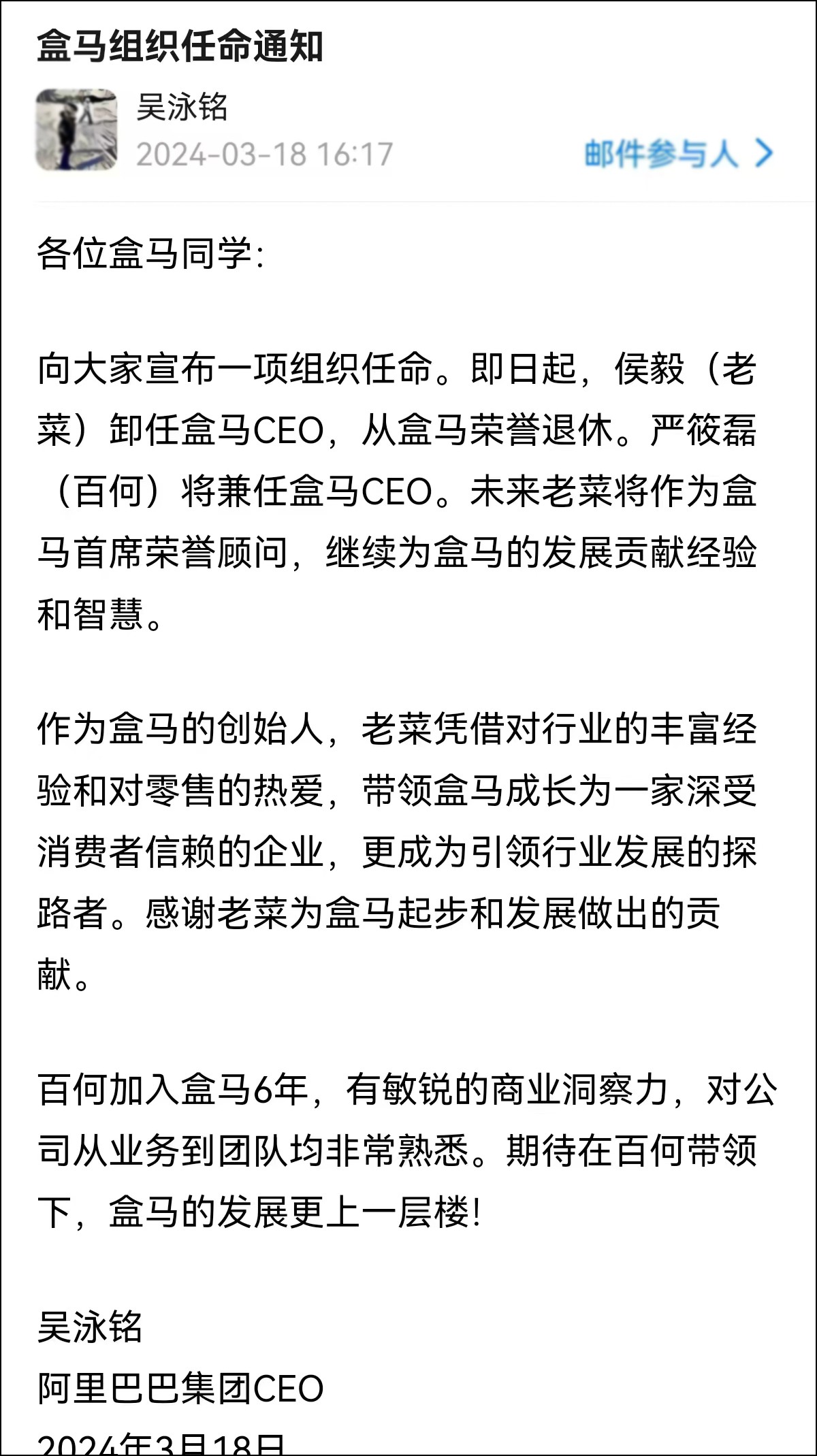 盒马组织任命通知

吴泳铭
2024-03-18 16:17
邮件参与人 >

各位盒马同学:

向大家宣布一项组织任命。即日起，侯毅（老菜）卸任盒马CEO，从盒马荣誉退休。严筱磊（百何）将兼任盒马CEO。未来老菜将作为盒马首席荣誉顾问，继续为盒马的发展贡献经验和智慧。

作为盒马的创始人，老菜凭借对行业的丰富经验和对零售的热爱，带领盒马成长为一家深受消费者信赖的企业，更成为引领行业发展的探路者。感谢老菜为盒马起步和发展做出的贡献。

百何加入盒马6年，有敏锐的商业洞察力，对公司从业务到团队均非常熟悉。期待在百何带领下，盒马的发展更上一层楼!

吴泳铭
阿里巴巴集团CEO
2024年3月18日